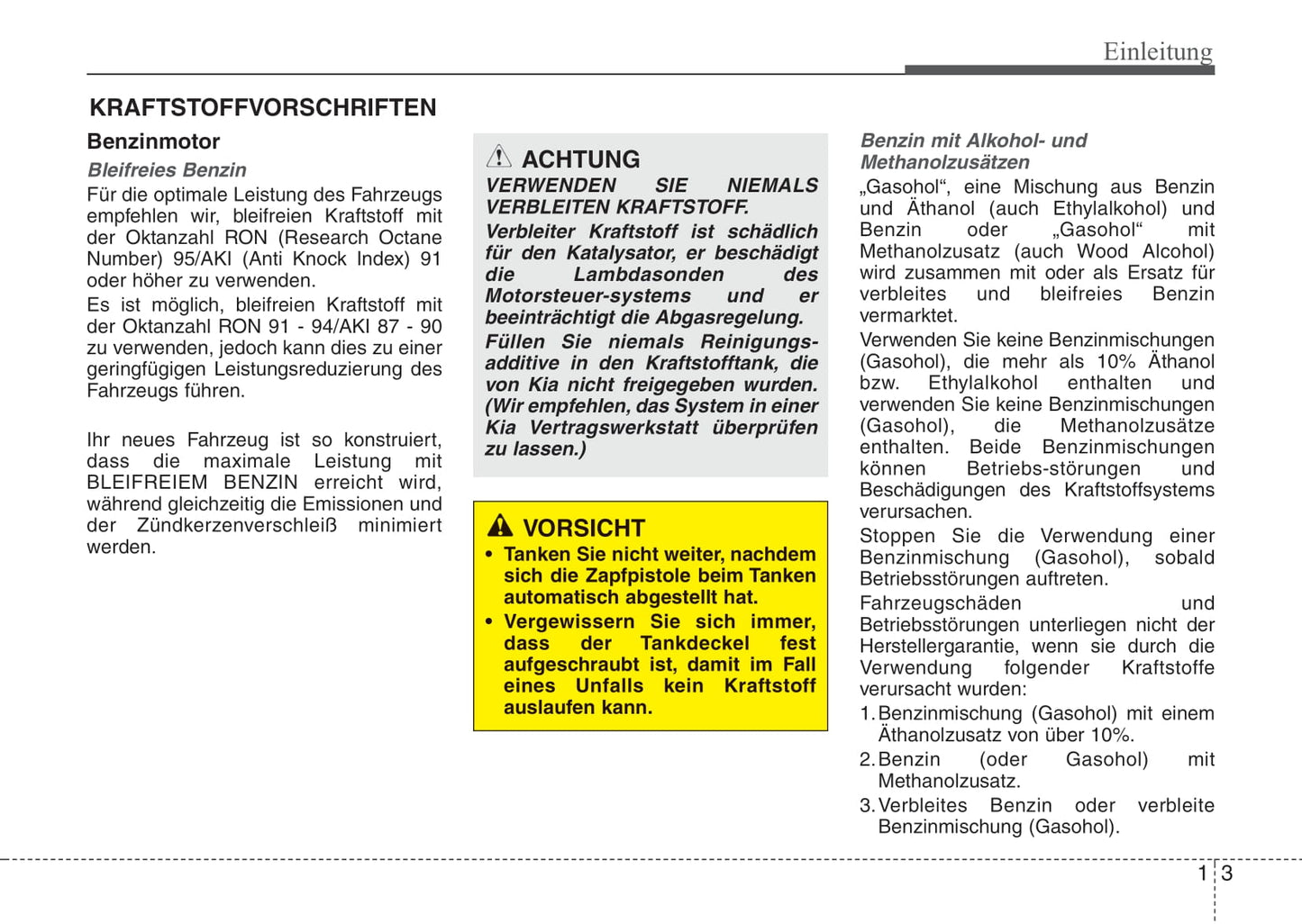 Einleitung

KRAFTSTOFFVORSCHRIFTEN

Benzinmotor

Bleifreies Benzin

Für die optimale Leistung des Fahrzeugs empfehlen wir, bleifreien Kraftstoff mit der Oktanzahl RON (Research Octane Number) 95/AKI (Anti Knock Index) 91 oder höher zu verwenden.

Es ist möglich, bleifreien Kraftstoff mit der Oktanzahl RON 91 - 94/AKI 87 - 90 zu verwenden, jedoch kann dies zu einer geringfügigen Leistungsreduzierung des Fahrzeugs führen.

Ihr neues Fahrzeug ist so konstruiert, dass die maximale Leistung mit BLEIFREIEM BENZIN erreicht wird, während gleichzeitig die Emissionen und der Zündkerzenverschleiß minimiert werden.

ACHTUNG

VERWENDEN SIE NIEMALS VERBLEITEN KRAFTSTOFF.

Verbleiter Kraftstoff ist schädlich für den Katalysator, er beschädigt die Lambdasonden des Motorsteuer-systems und er beeinträchtigt die Abgasregelung.

Füllen Sie niemals Reinigungsadditive in den Kraftstofftank, die von Kia nicht freigegeben wurden. (Wir empfehlen, das System in einer Kia Vertragswerkstatt überprüfen zu lassen.)

VORSICHT

• Tanken Sie nicht weiter, nachdem sich die Zapfpistole beim Tanken automatisch abgestellt hat.

• Vergewissern Sie sich immer, dass der Tankdeckel fest aufgeschraubt ist, damit im Fall eines Unfalls kein Kraftstoff auslaufen kann.

Benzin mit Alkohol- und Methanolzusätzen

„Gasohol“, eine Mischung aus Benzin und Äthanol (auch Ethylalkohol) und Benzin oder „Gasohol“ mit Methanolzusatz (auch Wood Alcohol) wird zusammen mit oder als Ersatz für verbleites und bleifreies Benzin vermarktet.

Verwenden Sie keine Benzinmischungen (Gasohol), die mehr als 10% Äthanol bzw. Ethylalkohol enthalten und verwenden Sie keine Benzinmischungen (Gasohol), die Methanolzusätze enthalten. Beide Benzinmischungen können Betriebs-störungen und Beschädigungen des Kraftstoffsystems verursachen.

Stoppen Sie die Verwendung einer Benzinmischung (Gasohol), sobald Betriebsstörungen auftreten.

Fahrzeugschäden und Betriebsstörungen unterliegen nicht der Herstellergarantie, wenn sie durch die Verwendung folgender Kraftstoffe verursacht wurden:

1. Benzinmischung (Gasohol) mit einem Äthanolzusatz von über 10%.

2. Benzin (oder Gasohol) mit Methanolzusatz.

3. Verbleites Benzin oder verbleite Benzinmischung (Gasohol).

1 3